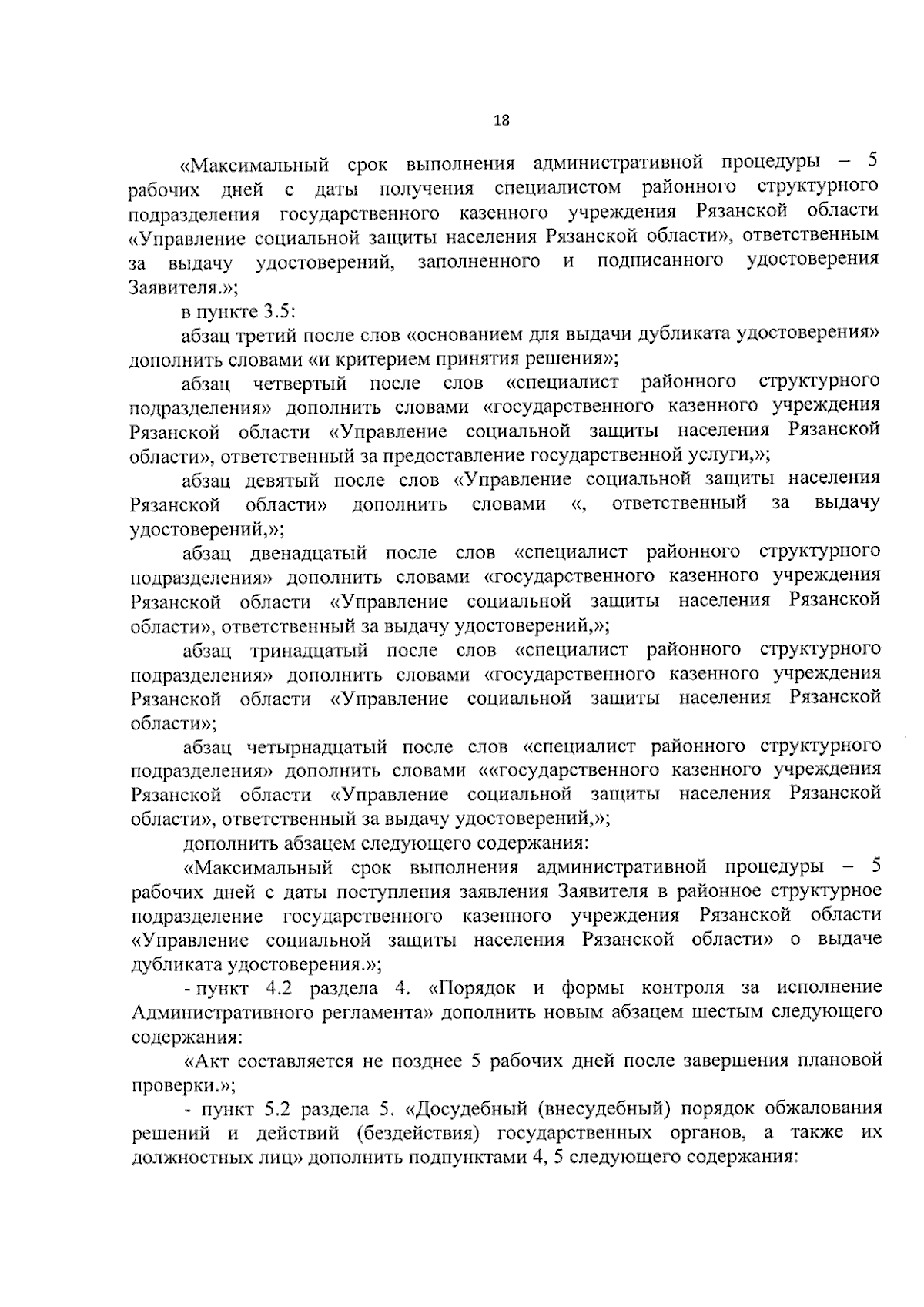 18

«Максимальный срок выполнения административной процедуры – 5 рабочих дней с даты получения специалистом районного структурного подразделения государственного казенного учреждения Рязанской области «Управление социальной защиты населения Рязанской области», ответственным за выдачу удостоверений, заполненного и подписанного удостоверения Заявителя.»;

в пункте 3.5:

абзац третий после слов «основанием для выдачи дубликата удостоверения» дополнить словами «и критерием принятия решения»;

абзац четвертый после слов «специалист районного структурного подразделения» дополнить словами «государственного казенного учреждения Рязанской области «Управление социальной защиты населения Рязанской области», ответственный за предоставление государственной услуги,»;

абзац девятый после слов «Управление социальной защиты населения Рязанской области» дополнить словами «, ответственный за выдачу удостоверений,»;

абзац двенадцатый после слов «специалист районного структурного подразделения» дополнить словами «государственного казенного учреждения Рязанской области «Управление социальной защиты населения Рязанской области», ответственный за выдачу удостоверений,»;

абзац тринадцатый после слов «специалист районного структурного подразделения» дополнить словами «государственного казенного учреждения Рязанской области «Управление социальной защиты населения Рязанской области»;

абзац четырнадцатый после слов «специалист районного структурного подразделения» дополнить словами ««государственного казенного учреждения Рязанской области «Управление социальной защиты населения Рязанской области», ответственный за выдачу удостоверений,»;

дополнить абзацем следующего содержания:

«Максимальный срок выполнения административной процедуры – 5 рабочих дней с даты поступления заявления Заявителя в районное структурное подразделение государственного казенного учреждения Рязанской области «Управление социальной защиты населения Рязанской области» о выдаче дубликата удостоверения.»;

- пункт 4.2 раздела 4. «Порядок и формы контроля за исполнение Административного регламента» дополнить новым абзацем шестым следующего содержания:

«Акт составляется не позднее 5 рабочих дней после завершения плановой проверки.»;

- пункт 5.2 раздела 5. «Досудебный (внесудебный) порядок обжалования решений и действий (бездействия) государственных органов, а также их должностных лиц» дополнить подпунктами 4, 5 следующего содержания: